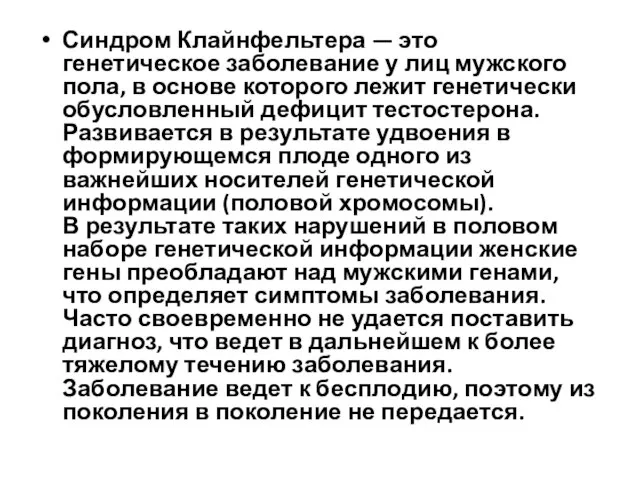 • Синдром Клайнфельтера — это генетическое заболевание у лиц мужского пола, в основе которого лежит генетически обусловленный дефицит тестостерона. Развивается в результате удвоения в формирующемся плоде одного из важнейших носителей генетической информации (половой хромосомы). В результате таких нарушений в половом наборе генетической информации женские гены преобладают над мужскими генами, что определяет симптомы заболевания. Часто своевременно не удается поставить диагноз, что ведет в дальнейшем к более тяжелому течению заболевания. Заболевание ведет к бесплодию, поэтому из поколения в поколение не передается.